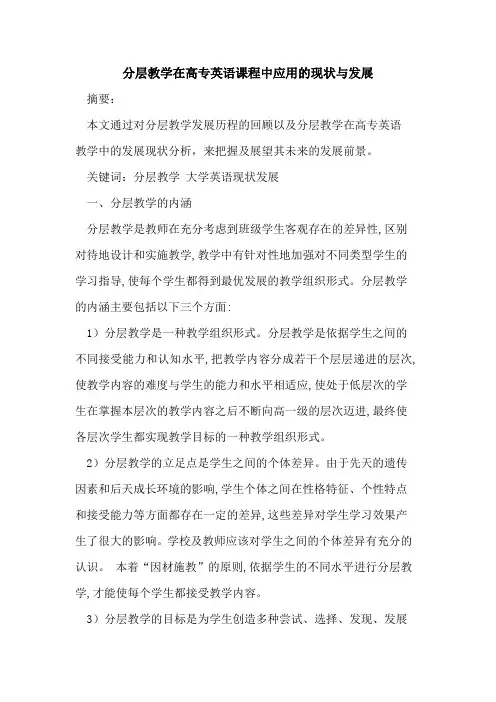 分层教学在高专英语课程中应用的现状与发展

摘要：

本文通过对分层教学发展历程的回顾以及分层教学在高专英语教学中的发展现状分析，来把握及展望其未来的发展前景。

关键词：分层教学 大学英语现状发展

一、分层教学的内涵

分层教学是教师在充分考虑到班级学生客观存在的差异性，区别对待地设计和实施教学，教学中有针对性地加强对不同类型学生的学习指导，使每个学生都得到最优发展的教学组织形式。分层教学的内涵主要包括以下三个方面：

1）分层教学是一种教学组织形式。分层教学是依据学生之间的不同接受能力和认知水平，把教学内容分成若干个层层递进的层次，使教学内容的难度与学生的能力和水平相适应，使处于低层次的学生在掌握本层次的教学内容之后不断向高一级的层次迈进，最终使各层次学生都实现教学目标的一种教学组织形式。

2）分层教学的立足点是学生之间的个体差异。由于先天的遗传因素和后天成长环境的影响，学生个体之间在性格特征、个性特点和接受能力等方面都存在一定的差异，这些差异对学生学习效果产生了很大的影响。学校及教师应该对学生之间的个体差异有充分的认识。 本着“因材施教”的原则，依据学生的不同水平进行分层教学，才能使每个学生都接受教学内容。

3）分层教学的目标是为学生创造多种尝试、选择、发现、发展